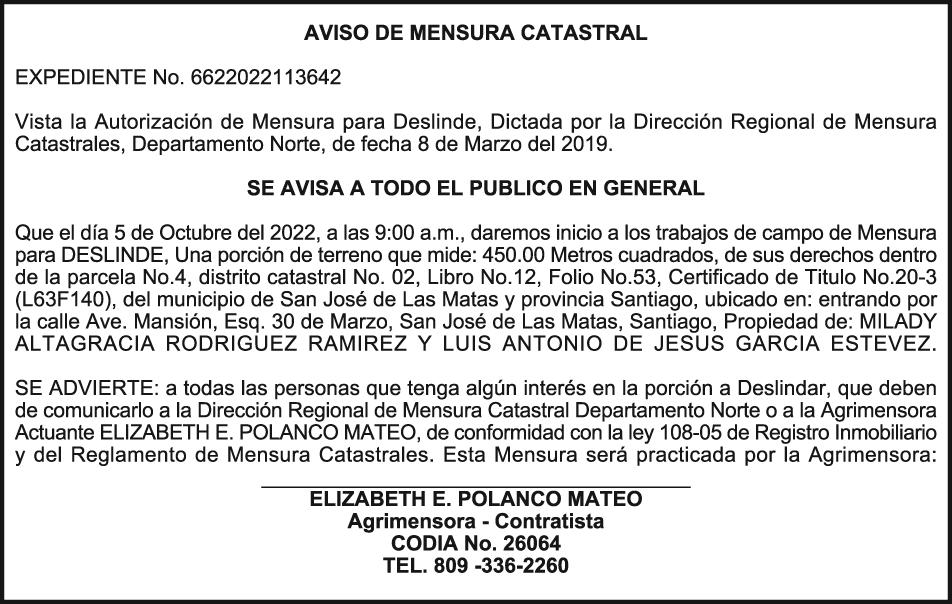 AVISO DE MENSURA CATASTRAL

EXPEDIENTE No. 6622022113642

Vista la Autorización de Mensura para Deslinde, Dictada por la Dirección Regional de Mensura Catastrales, Departamento Norte, de fecha 8 de Marzo del 2019.

SE AVISA A TODO EL PUBLICO EN GENERAL

Que el día 5 de Octubre del 2022, a las 9:00 a.m., daremos inicio a los trabajos de campo de Mensura para DESLINDE, Una porción de terreno que mide: 450.00 Metros cuadrados, de sus derechos dentro de la parcela No.4, distrito catastral No. 02, Libro No.12, Folio No.53, Certificado de Titulo No.20-3 (L63F140), del municipio de San José de Las Matas y provincia Santiago, ubicado en: entrando por la calle Ave. Mansión, Esq. 30 de Marzo, San José de Las Matas, Santiago, Propiedad de: MILADY ALTAGRACIA RODRIGUEZ RAMIREZ Y LUIS ANTONIO DE JESUS GARCIA ESTEVEZ.

SE ADVIERTE: a todas las personas que tenga algún interés en la porción a Deslindar, que deben de comunicarlo a la Dirección Regional de Mensura Catastral Departamento Norte o a la Agrimensora Actuante ELIZABETH E. POLANCO MATEO, de conformidad con la ley 108-05 de Registro Inmobiliario y del Reglamento de Mensura Catastrales. Esta Mensura será practicada por la Agrimensora:

ELIZABETH E. POLANCO MATEO
Agrimensora - Contratista
CODIA No. 26064
TEL. 809 -336-2260